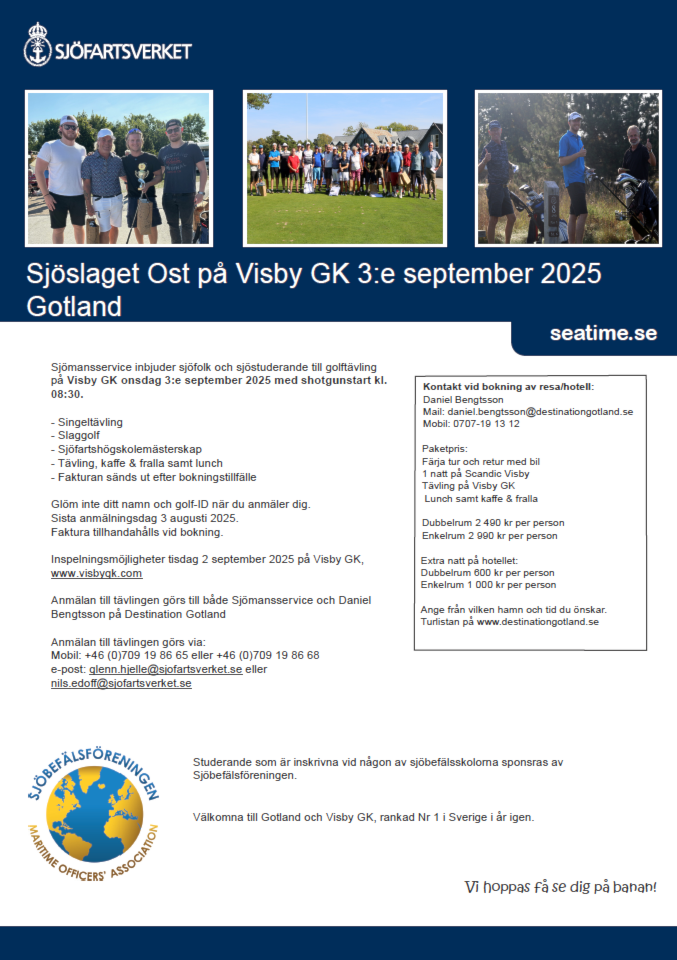 SJÖFARTSVERKET

Sjöslaget Ost på Visby GK 3:e september 2025 Gotland

seatime.se

Sjömansservice inbjuder sjöfolk och sjöstuderande till golftävling på Visby GK onsdag 3:e september 2025 med shotgunstart kl. 08:30.

- Singeltävling
- Slaggolf
- Sjöfartshögskolemästerskap
- Tävling, kaffe & fralla samt lunch
- Fakturan sänds ut efter bokningstillfälle

Glöm inte ditt namn och golf-ID när du anmäler dig.
Sista anmälningsdag 3 augusti 2025.
Faktura tillhandahålls vid bokning.

Inspelningsmöjligheter tisdag 2 september 2025 på Visby GK, www.visbygk.com

Anmälan till tävlingen görs till både Sjömansservice och Daniel Bengtsson på Destination Gotland

Anmälan till tävlingen görs via:
Mobil: +46 (0)709 19 86 65 eller +46 (0)709 19 86 68
e-post: glenn.hjelle@sjofartsverket.se eller nils.edoff@sjofartsverket.se

Kontakt vid bokning av resa/hotell:
Daniel Bengtsson
Mail: daniel.bengtsson@destinationgotland.se
Mobil: 0707-19 13 12

Paketpris:
Färja tur och retur med bil
1 natt på Scandic Visby
Tävling på Visby GK
Lunch samt kaffe & fralla

Dubbelrum 2 490 kr per person
Enkelrum 2 990 kr per person

Extra natt på hotellet:
Dubbelrum 600 kr per person
Enkelrum 1 000 kr per person

Ange från vilken hamn och tid du önskar.
Turlistan på www.destinationgotland.se

SJÖBEFÄLSFÖRENINGEN
MARITIME OFFICERS' ASSOCIATION

Studerande som är inskrivna vid någon av sjöbefälsskolorna sponsras av Sjöbefälsföreningen.

Välkomna till Gotland och Visby GK, rankad Nr 1 i Sverige i år igen.

Vi hoppas få se dig på banan!